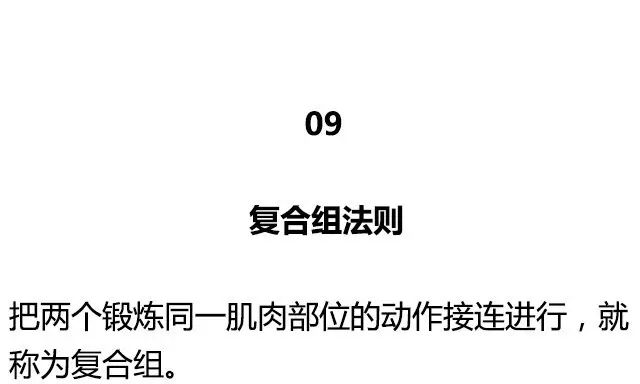 09

复合组法则

把两个锻炼同一肌肉部位的动作接连进行，就称为复合组。